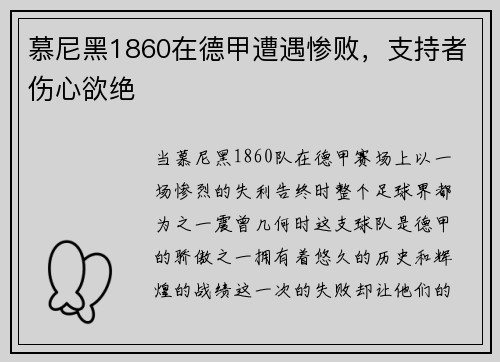 慕尼黑1860在德甲遭遇惨败，支持者伤心欲绝

当慕尼黑1860队在德甲赛场上以一场惨烈的失利告终时整个足球界都为之一震曾几何时这支球队是德甲的骄傲之一拥有着悠久的历史和辉煌的战绩这一次的失败却让他们的